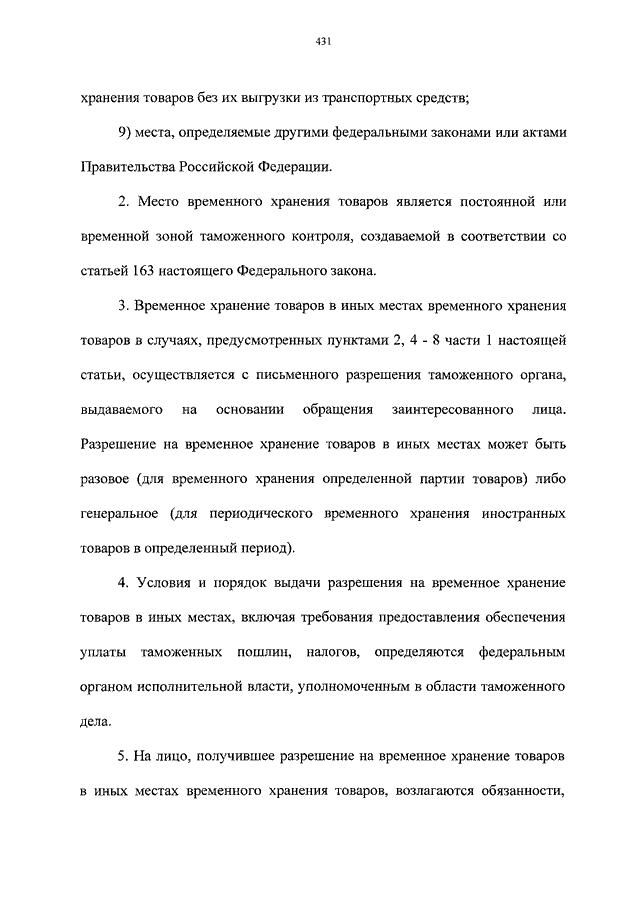 431

хранения товаров без их выгрузки из транспортных средств;

9) места, определяемые другими федеральными законами или актами Правительства Российской Федерации.

2. Место временного хранения товаров является постоянной или временной зоной таможенного контроля, создаваемой в соответствии со статьей 163 настоящего Федерального закона.

3. Временное хранение товаров в иных местах временного хранения товаров в случаях, предусмотренных пунктами 2, 4 - 8 части 1 настоящей статьи, осуществляется с письменного разрешения таможенного органа, выдаваемого на основании обращения заинтересованного лица. Разрешение на временное хранение товаров в иных местах может быть разовое (для временного хранения определенной партии товаров) либо генеральное (для периодического временного хранения иностранных товаров в определенный период).

4. Условия и порядок выдачи разрешения на временное хранение товаров в иных местах, включая требования предоставления обеспечения уплаты таможенных пошлин, налогов, определяются федеральным органом исполнительной власти, уполномоченным в области таможенного дела.

5. На лицо, получившее разрешение на временное хранение товаров в иных местах временного хранения товаров, возлагаются обязанности,